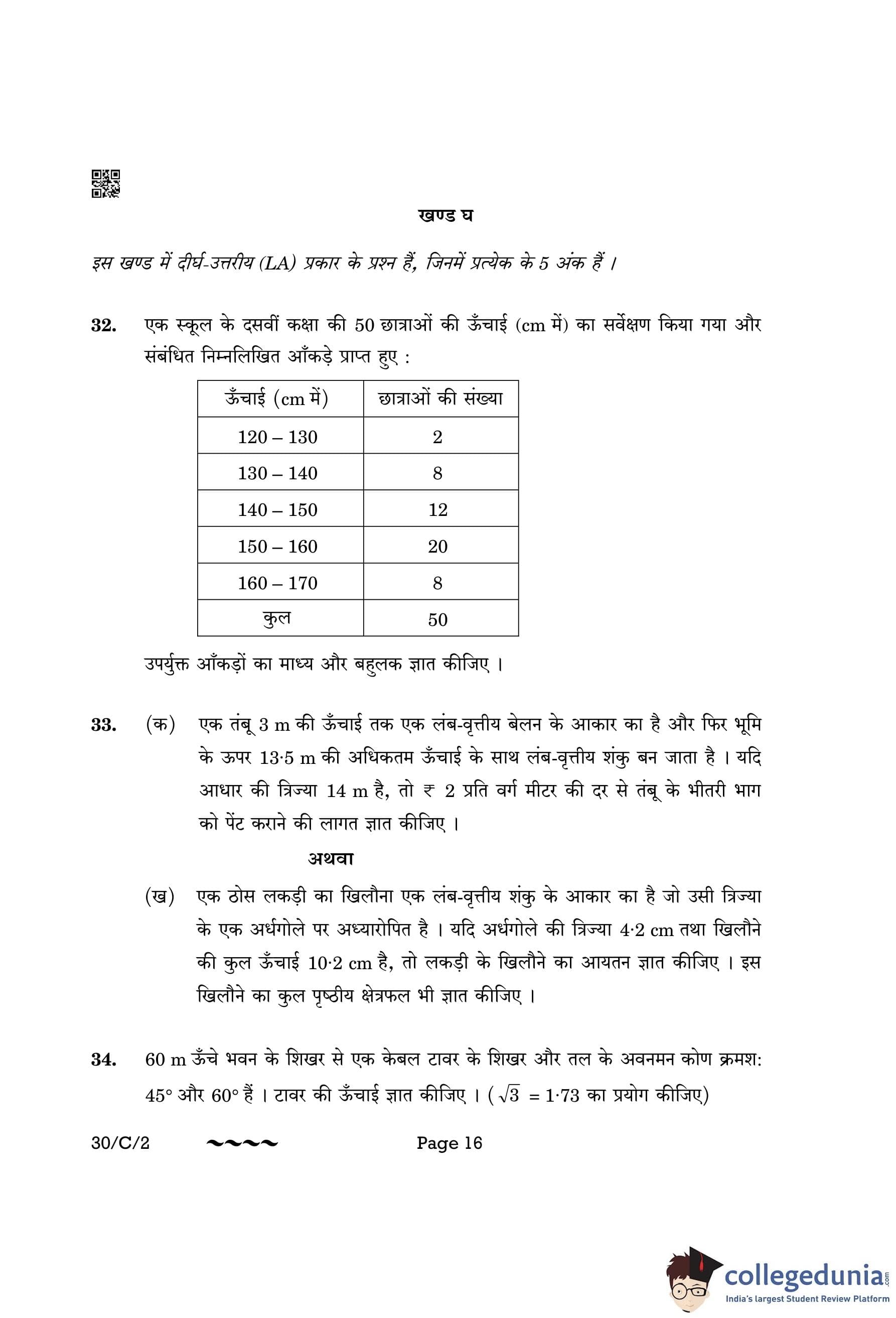 खण्ड घ

इस खण्ड में दीर्घ-उत्तरीय (LA) प्रकार के प्रश्न हैं, जिनमें प्रत्येक के 5 अंक हैं ।

32. एक स्कूल के दसवीं कक्षा की 50 छात्राओं की ऊँचाई (cm में) का सर्वेक्षण किया गया और संबंधित निम्नलिखित आँकड़े प्राप्त हुए :

| ऊँचाई (cm में) | छात्राओं की संख्या |
|---|---|
| 120 – 130 | 2 |
| 130 – 140 | 8 |
| 140 – 150 | 12 |
| 150 – 160 | 20 |
| 160 – 170 | 8 |
| कुल | 50 |

उपर्युक्त आँकड़ों का माध्य और बहुलक ज्ञात कीजिए ।

33. (क) एक तंबू 3 m की ऊँचाई तक एक लंब-वृत्तीय बेलन के आकार का है और फिर भूमि के ऊपर 13·5 m की अधिकतम ऊँचाई के साथ लंब-वृत्तीय शंकु बन जाता है । यदि आधार की त्रिज्या 14 m है, तो ₹ 2 प्रति वर्ग मीटर की दर से तंबू के भीतरी भाग को पेंट कराने की लागत ज्ञात कीजिए ।

अथवा

(ख) एक ठोस लकड़ी का खिलौना एक लंब-वृत्तीय शंकु के आकार का है जो उसी त्रिज्या के एक अर्धगोले पर अध्यारोपित है । यदि अर्धगोले की त्रिज्या 4·2 cm तथा खिलौने की कुल ऊँचाई 10·2 cm है, तो लकड़ी के खिलौने का आयतन ज्ञात कीजिए । इस खिलौने का कुल पृष्ठीय क्षेत्रफल भी ज्ञात कीजिए ।

34. 60 m ऊँचे भवन के शिखर से एक केबल टावर के शिखर और तल के अवनमन कोण क्रमश: 45° और 60° हैं । टावर की ऊँचाई ज्ञात कीजिए । ( $\sqrt{3}$ = 1·73 का प्रयोग कीजिए)

30/C/2 ~~~~ Page 16

collegedunia.com
India's largest Student Review Platform